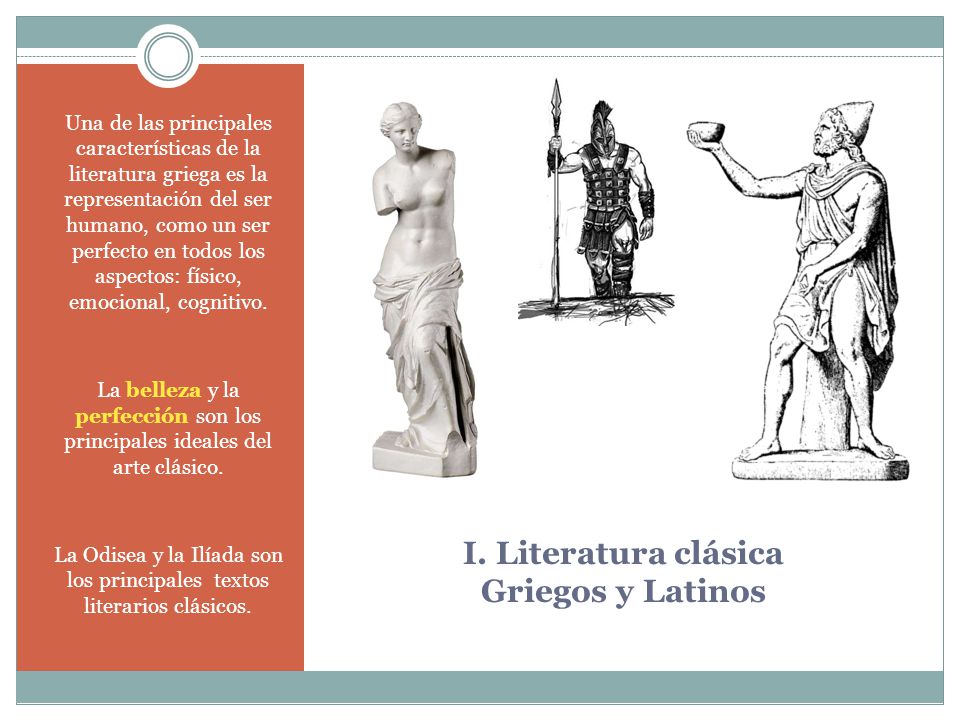 Una de las principales características de la literatura griega es la representación del ser humano, como un ser perfecto en todos los aspectos: físico, emocional, cognitivo.

La belleza y la perfección son los principales ideales del arte clásico.

La Odisea y la Ilíada son los principales textos literarios clásicos.

I. Literatura clásica
Griegos y Latinos